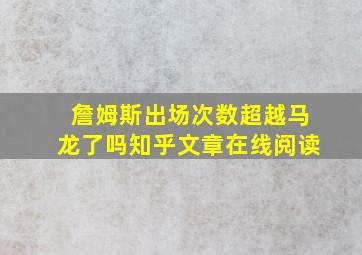 詹姆斯出场次数超越马龙了吗知乎文章在线阅读